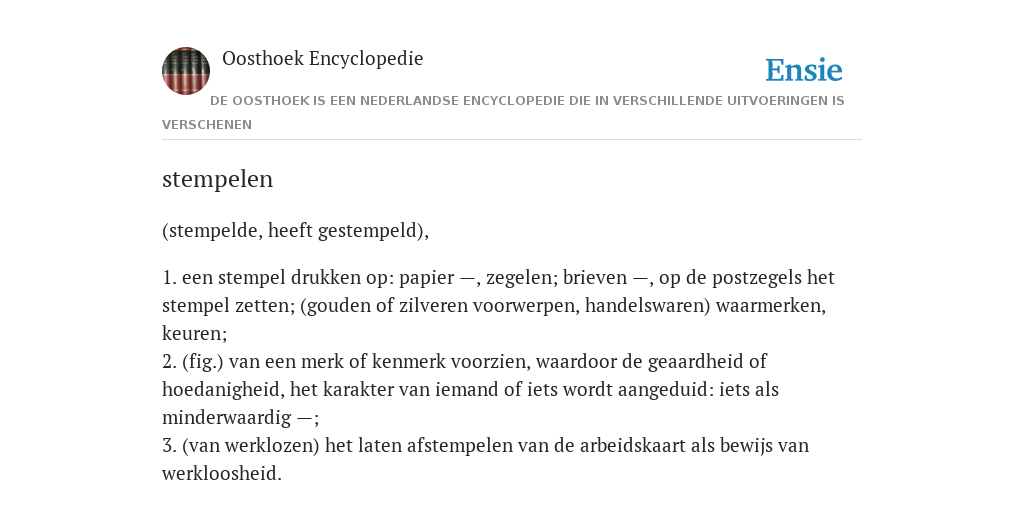 Oosthoek Encyclopedie

Ensie

DE OOSTHOEK IS EEN NEDERLANDSE ENCYCLOPEDIE DIE IN VERSCHILLENDE UITVOERINGEN IS VERSCHENEN

stempelen

(stempelde, heeft gestempeld),

1. een stempel drukken op: papier —, zegelen; brieven —, op de postzegels het stempel zetten; (gouden of zilveren voorwerpen, handelswaren) waarmerken, keuren;
2. (fig.) van een merk of kenmerk voorzien, waardoor de geaardheid of hoedanigheid, het karakter van iemand of iets wordt aangeduid: iets als minderwaardig —;
3. (van werklozen) het laten afstempelen van de arbeidskaart als bewijs van werkloosheid.